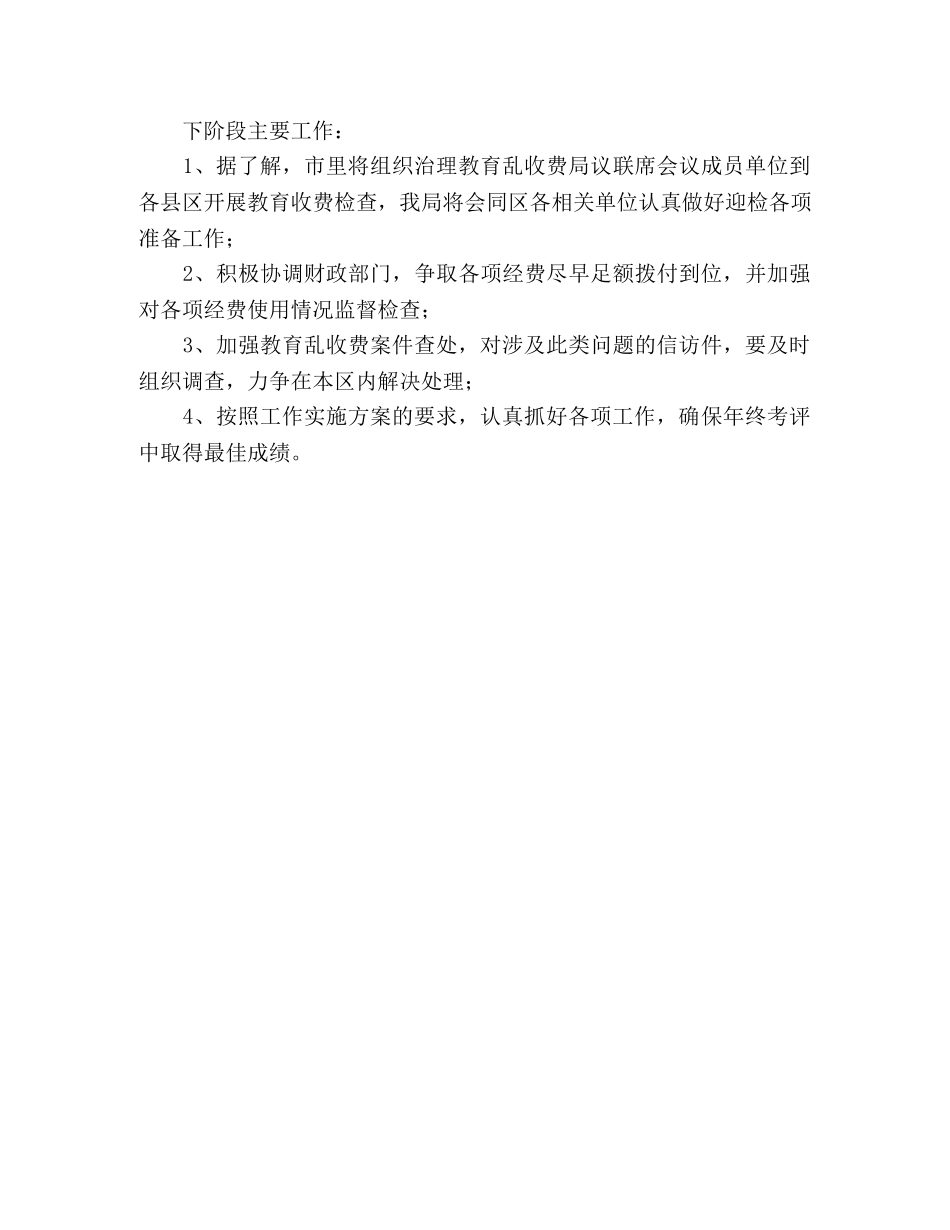 下阶段主要工作：

1、据了解，市里将组织治理教育乱收费局议联席会议成员单位到各县区开展教育收费检查，我局将会同区各相关单位认真做好迎检各项准备工作；

2、积极协调财政部门，争取各项经费尽早足额拨付到位，并加强对各项经费使用情况监督检查；

3、加强教育乱收费案件查处，对涉及此类问题的信访件，要及时组织调查，力争在本区内解决处理；

4、按照工作实施方案的要求，认真抓好各项工作，确保年终考评中取得最佳成绩。